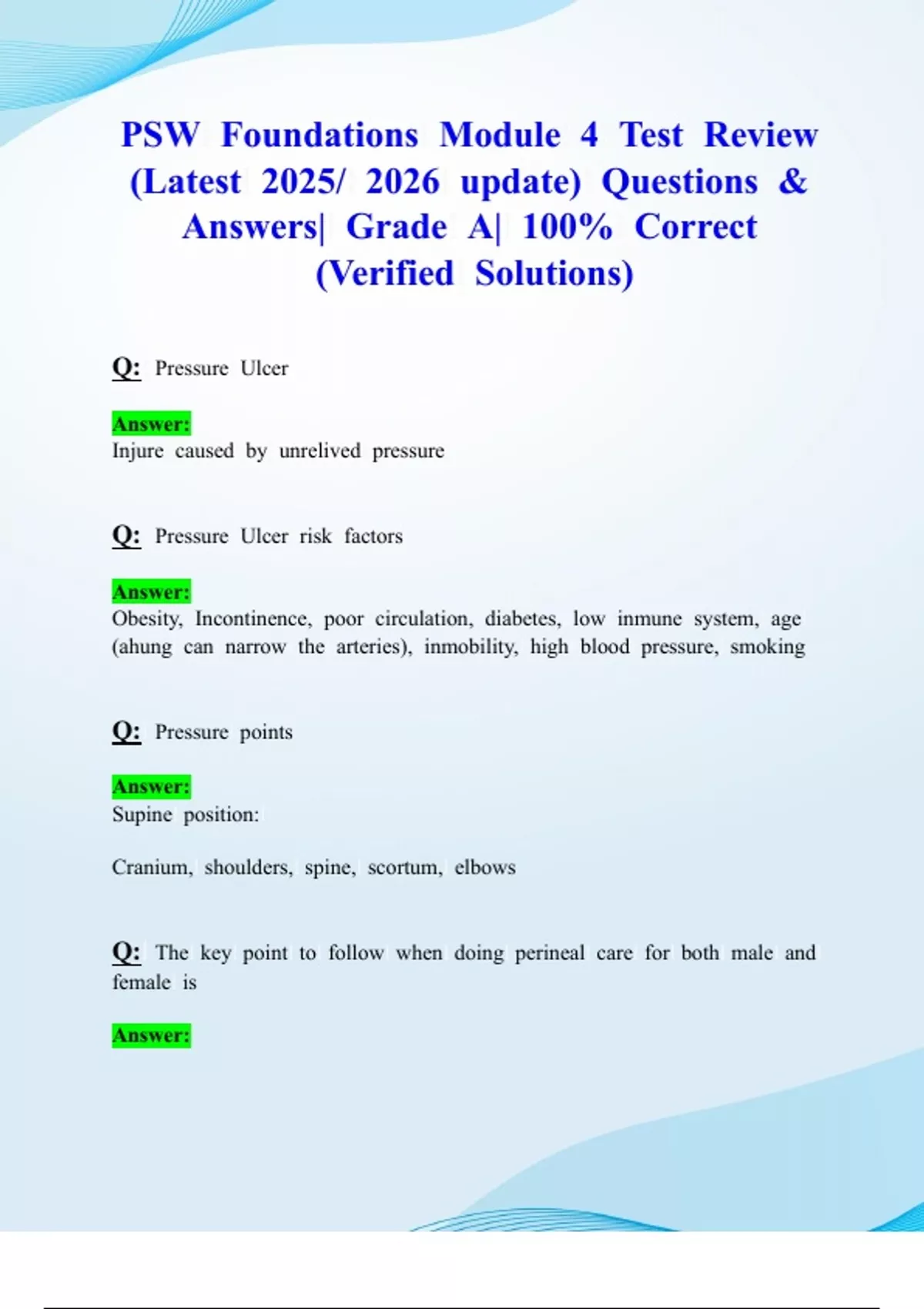 PSW Foundations Module 4 Test Review (Latest 2025/ 2026 update) Questions & Answers| Grade A| 100% Correct (Verified Solutions)

Q: Pressure Ulcer

Answer:
Injure caused by unrelived pressure

Q: Pressure Ulcer risk factors

Answer:
Obesity, Incontinence, poor circulation, diabetes, low inmune system, age (ahung can narrow the arteries), inmobility, high blood pressure, smoking

Q: Pressure points

Answer:
Supine position:

Cranium, shoulders, spine, scortum, elbows

Q: The key point to follow when doing perineal care for both male and female is

Answer: